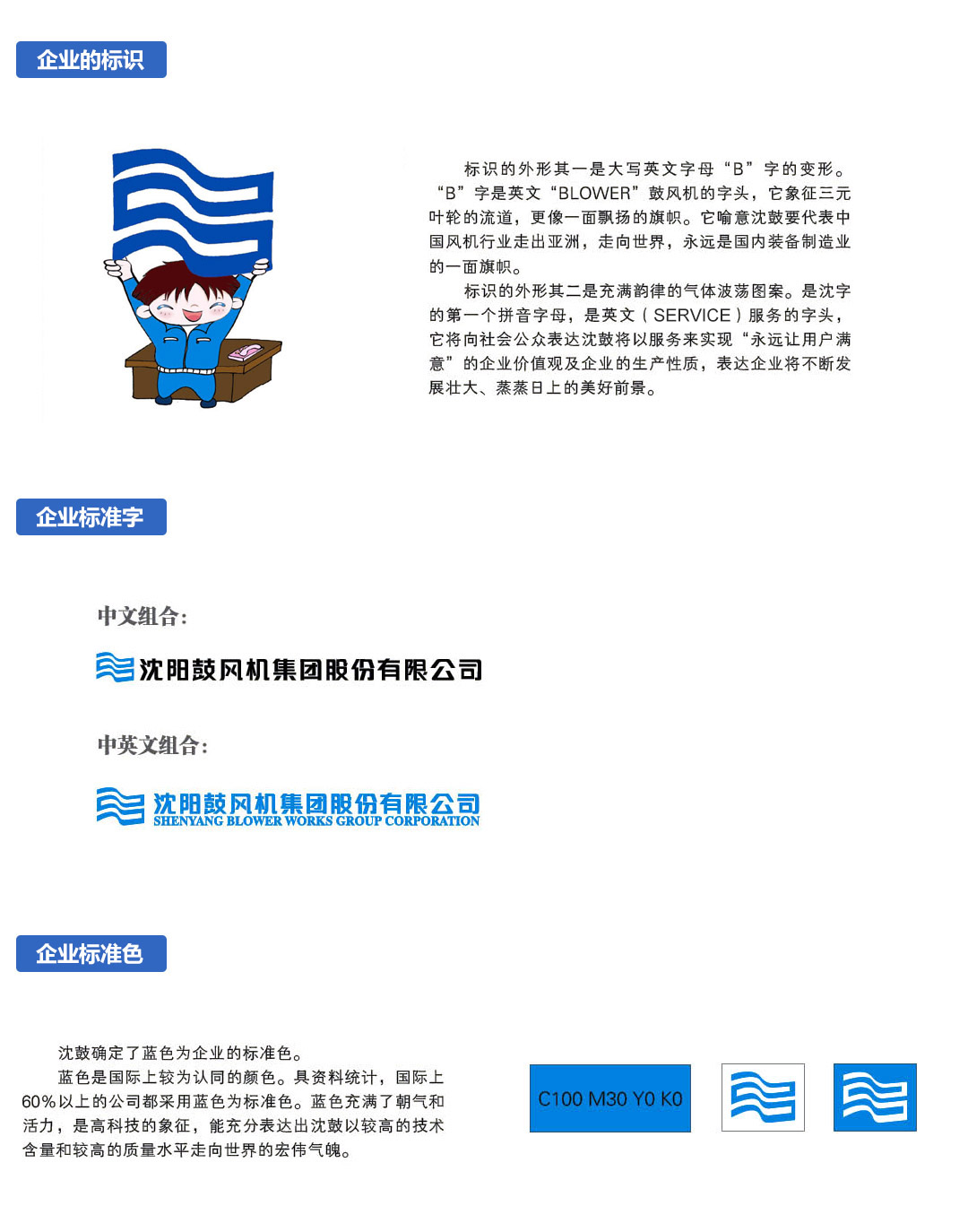 企业的标识

标识的外形其一是大写英文字母“B”字的变形。“B”字是英文“BLOWER”鼓风机的字头，它象征三元叶轮的流道，更像一面飘扬的旗帜。它喻意沈鼓要代表中国风机行业走出亚洲，走向世界，永远是国内装备制造业的一面旗帜。

标识的外形其二是充满韵律的气体波荡图案。是沈字的第一个拼音字母，是英文（SERVICE）服务的字头，它将向社会公众表达沈鼓将以服务来实现“永远让用户满意”的企业价值观及企业的生产性质，表达企业将不断发展壮大、蒸蒸日上的美好前景。

企业标准字

中文组合：

沈阳鼓风机集团股份有限公司

中英文组合：

沈阳鼓风机集团股份有限公司
SHENYANG BLOWER WORKS GROUP CORPORATION

企业标准色

沈鼓确定了蓝色为企业的标准色。

蓝色是国际上较为认同的颜色。具资料统计，国际上60%以上的公司都采用蓝色为标准色。蓝色充满了朝气和活力，是高科技的象征，能充分表达出沈鼓以较高的技术含量和较高的质量水平走向世界的宏伟气魄。

C100 M30 Y0 K0